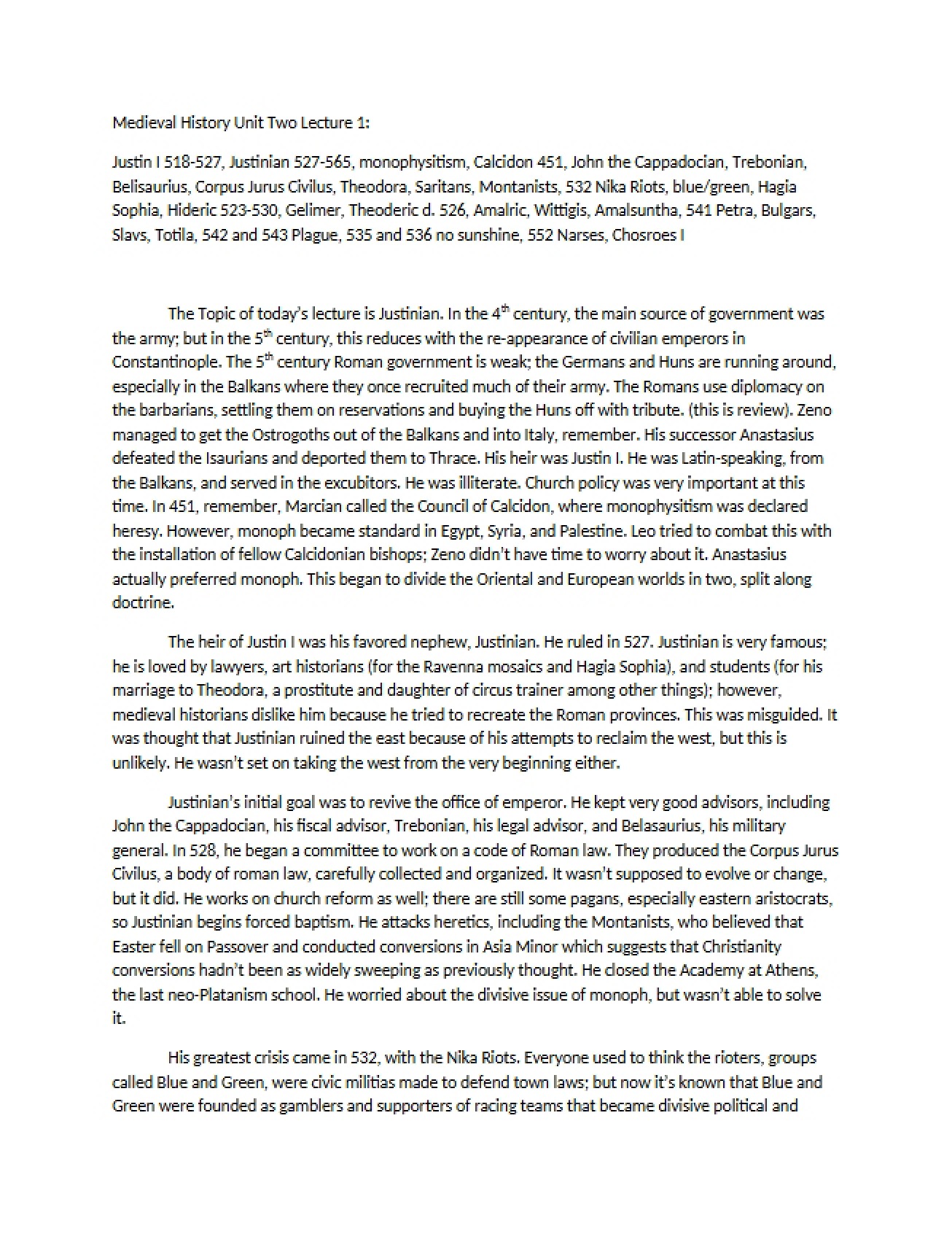 Medieval History Unit Two Lecture 1:

Justin I 518-527, Justinian 527-565, monophysitism, Calcidon 451, John the Cappadocian, Trebonian, Belisaurius, Corpus Jurus Civilus, Theodora, Saritans, Montanists, 532 Nika Riots, blue/green, Hagia Sophia, Hideric 523-530, Gelimer, Theoderic d. 526, Amalric, Wittigis, Amalsuntha, 541 Petra, Bulgars, Slavs, Totila, 542 and 543 Plague, 535 and 536 no sunshine, 552 Narses, Chosroes I

The Topic of today's lecture is Justinian. In the 4th century, the main source of government was the army; but in the 5th century, this reduces with the re-appearance of civilian emperors in Constantinople. The 5th century Roman government is weak; the Germans and Huns are running around, especially in the Balkans where they once recruited much of their army. The Romans use diplomacy on the barbarians, settling them on reservations and buying the Huns off with tribute. (this is review). Zeno managed to get the Ostrogoths out of the Balkans and into Italy, remember. His successor Anastasius defeated the Isaurians and deported them to Thrace. His heir was Justin I. He was Latin-speaking, from the Balkans, and served in the excubitors. He was illiterate. Church policy was very important at this time. In 451, remember, Marcian called the Council of Calcidon, where monophysitism was declared heresy. However, monoph became standard in Egypt, Syria, and Palestine. Leo tried to combat this with the installation of fellow Calcidonian bishops; Zeno didn't have time to worry about it. Anastasius actually preferred monoph. This began to divide the Oriental and European worlds in two, split along doctrine.

The heir of Justin I was his favored nephew, Justinian. He ruled in 527. Justinian is very famous; he is loved by lawyers, art historians (for the Ravenna mosaics and Hagia Sophia), and students (for his marriage to Theodora, a prostitute and daughter of circus trainer among other things); however, medieval historians dislike him because he tried to recreate the Roman provinces. This was misguided. It was thought that Justinian ruined the east because of his attempts to reclaim the west, but this is unlikely. He wasn't set on taking the west from the very beginning either.

Justinian's initial goal was to revive the office of emperor. He kept very good advisors, including John the Cappadocian, his fiscal advisor, Trebonian, his legal advisor, and Belasaurius, his military general. In 528, he began a committee to work on a code of Roman law. They produced the Corpus Jurus Civilus, a body of roman law, carefully collected and organized. It wasn't supposed to evolve or change, but it did. He works on church reform as well; there are still some pagans, especially eastern aristocrats, so Justinian begins forced baptism. He attacks heretics, including the Montanists, who believed that Easter fell on Passover and conducted conversions in Asia Minor which suggests that Christianity conversions hadn't been as widely sweeping as previously thought. He closed the Academy at Athens, the last neo-Platanism school. He worried about the divisive issue of monoph, but wasn't able to solve it.

His greatest crisis came in 532, with the Nika Riots. Everyone used to think the rioters, groups called Blue and Green, were civic militias made to defend town laws; but now it's known that Blue and Green were founded as gamblers and supporters of racing teams that became divisive political and